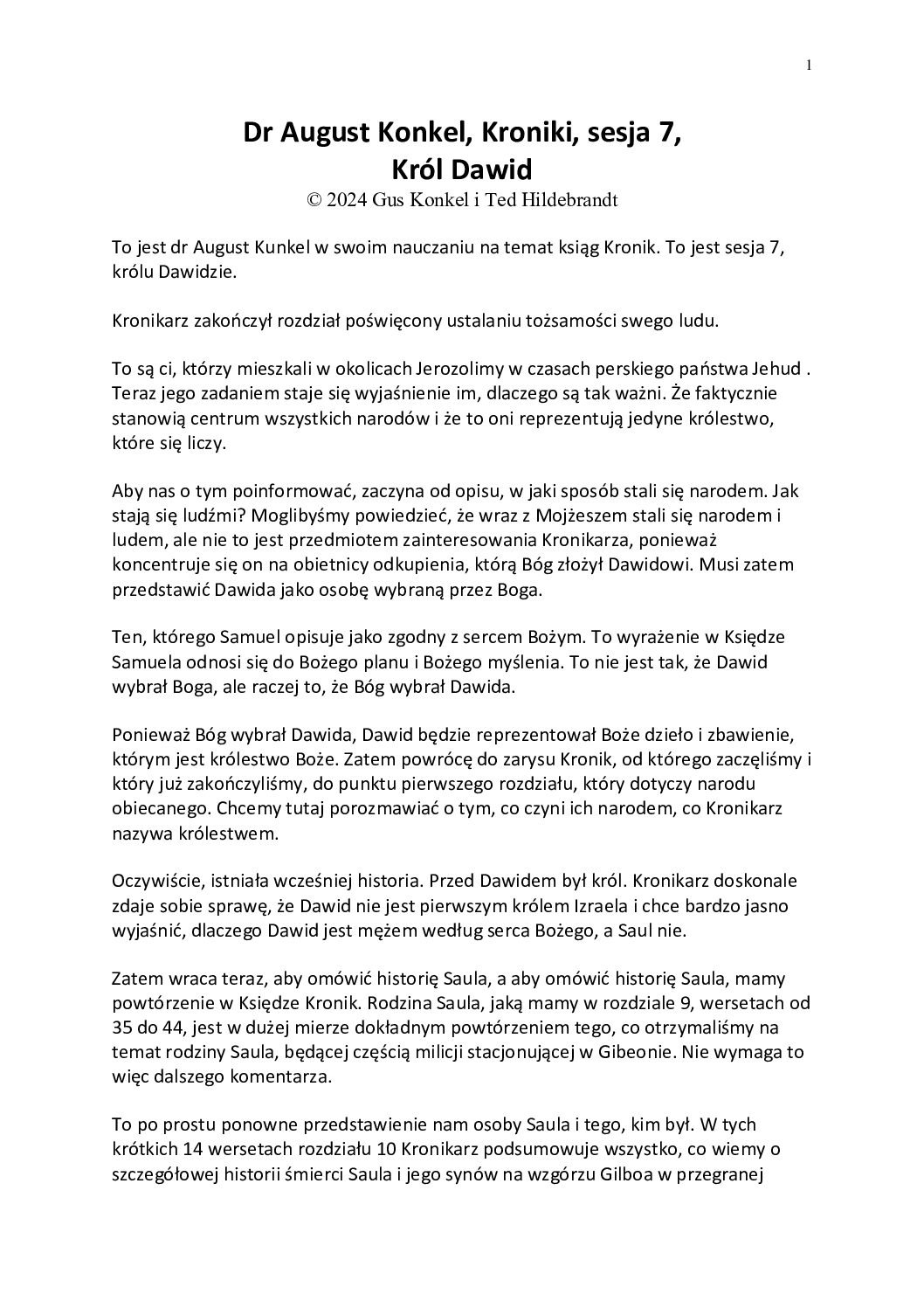 1

Dr August Konkel, Kroniki, sesja 7, Król Dawid

© 2024 Gus Konkel i Ted Hildebrandt

To jest dr August Kunkel w swoim nauczaniu na temat ksiąg Kronik. To jest sesja 7, królu Dawidzie.

Kronikarz zakończył rozdział poświęcony ustalaniu tożsamości swego ludu.

To są ci, którzy mieszkali w okolicach Jerozolimy w czasach perskiego państwa Jehud . Teraz jego zadaniem staje się wyjaśnienie im, dlaczego są tak ważni. Że faktycznie stanowią centrum wszystkich narodów i że to oni reprezentują jedyne królestwo, które się liczy.

Aby nas o tym poinformować, zaczyna od opisu, w jaki sposób stali się narodem. Jak stają się ludźmi? Moglibyśmy powiedzieć, że wraz z Mojżeszem stali się narodem i ludem, ale nie to jest przedmiotem zainteresowania Kronikarza, ponieważ koncentruje się on na obietnicy odkupienia, którą Bóg złożył Dawidowi. Musi zatem przedstawić Dawida jako osobę wybraną przez Boga.

Ten, którego Samuel opisuje jako zgodny z sercem Bożym. To wyrażenie w Księdze Samuela odnosi się do Bożego planu i Bożego myślenia. To nie jest tak, że Dawid wybrał Boga, ale raczej to, że Bóg wybrał Dawida.

Ponieważ Bóg wybrał Dawida, Dawid będzie reprezentował Boże dzieło i zbawienie, którym jest królestwo Boże. Zatem powrócę do zarysu Kronik, od którego zaczęliśmy i który już zakończyliśmy, do punktu pierwszego rozdziału, który dotyczy narodu obiecanego. Chcemy tutaj porozmawiać o tym, co czyni ich narodem, co Kronikarz nazywa królestwem.

Oczywiście, istniała wcześniej historia. Przed Dawidem był król. Kronikarz doskonale zdaje sobie sprawę, że Dawid nie jest pierwszym królem Izraela i chce bardzo jasno wyjaśnić, dlaczego Dawid jest mężem według serca Bożego, a Saul nie.

Zatem wraca teraz, aby omówić historię Saula, a aby omówić historię Saula, mamy powtórzenie w Księdze Kronik. Rodzina Saula, jaką mamy w rozdziale 9, wersetach od 35 do 44, jest w dużej mierze dokładnym powtórzeniem tego, co otrzymaliśmy na temat rodziny Saula, będącej częścią milicji stacjonującej w Gibeonie. Nie wymaga to więc dalszego komentarza.

To po prostu ponowne przedstawienie nam osoby Saula i tego, kim był. W tych krótkich 14 wersetach rozdziału 10 Kronikarz podsumowuje wszystko, co wiemy o szczegółowej historii śmierci Saula i jego synów na wzgórzu Gilboa w przegranej